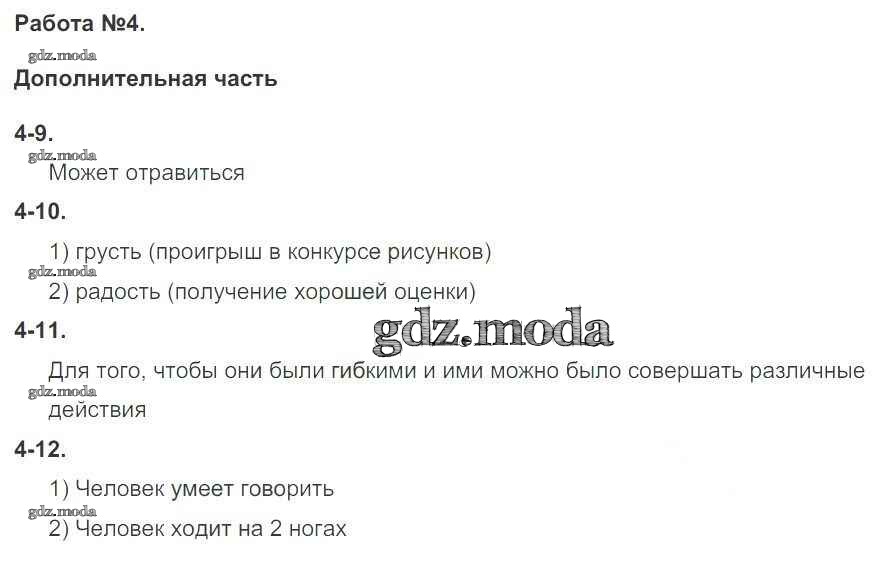 Работа №4.

Дополнительная часть

4-9.

Может отравиться

4-10.

1) грусть (проигрыш в конкурсе рисунков)
2) радость (получение хорошей оценки)

4-11.

Для того, чтобы они были гибкими и ими можно было совершать различные действия

4-12.

1) Человек умеет говорить
2) Человек ходит на 2 ногах

gdz.moda